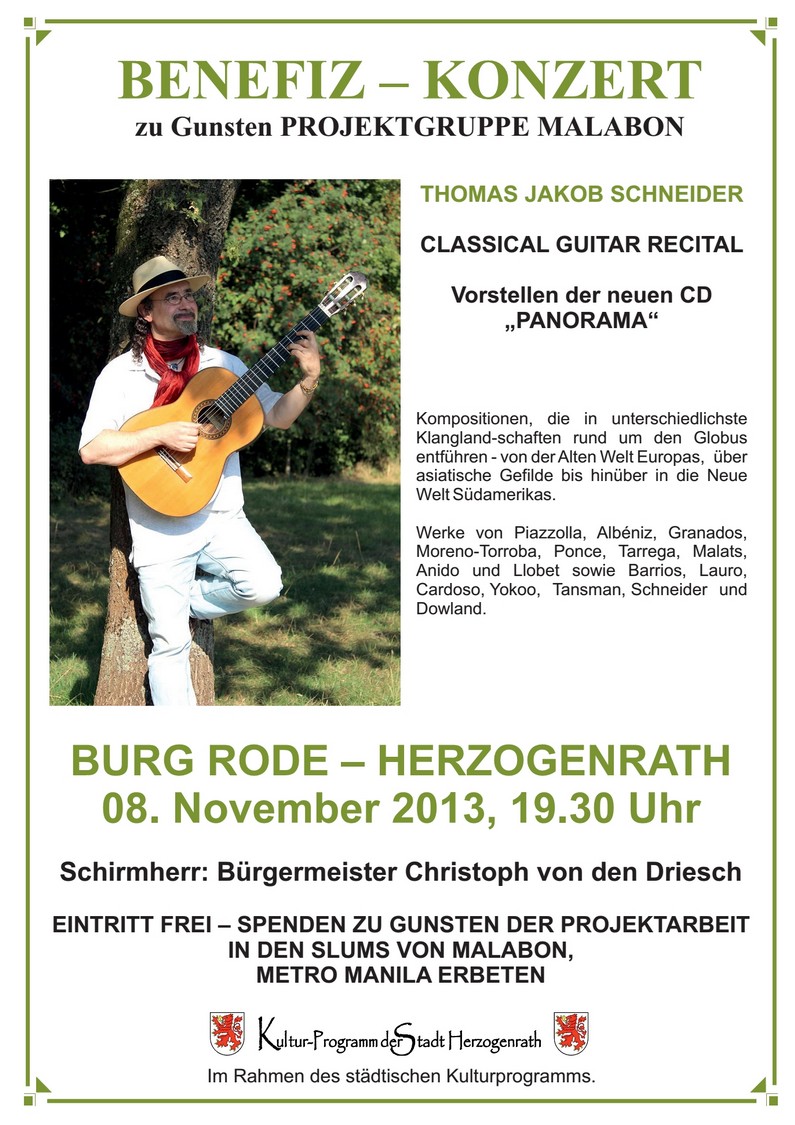 BENEFIZ – KONZERT
zu Gunsten PROJEKTGRUPPE MALABON

THOMAS JAKOB SCHNEIDER

CLASSICAL GUITAR RECITAL

Vorstellen der neuen CD „PANORAMA“

Kompositionen, die in unterschiedlichste Klangland-schaften rund um den Globus entführen - von der Alten Welt Europas, über asiatische Gefilde bis hinüber in die Neue Welt Südamerikas.

Werke von Piazzolla, Albéniz, Granados, Moreno-Torroba, Ponce, Tarrega, Malats, Anido und Llobet sowie Barrios, Lauro, Cardoso, Yokoo, Tansman, Schneider und Dowland.

BURG RODE – HERZOGENRATH
08. November 2013, 19.30 Uhr

Schirmherr: Bürgermeister Christoph von den Driesch

EINTRITT FREI – SPENDEN ZU GUNSTEN DER PROJEKTARBEIT IN DEN SLUMS VON MALABON, METRO MANILA ERBETEN

Kultur-Programm der Stadt Herzogenrath

Im Rahmen des städtischen Kulturprogramms.